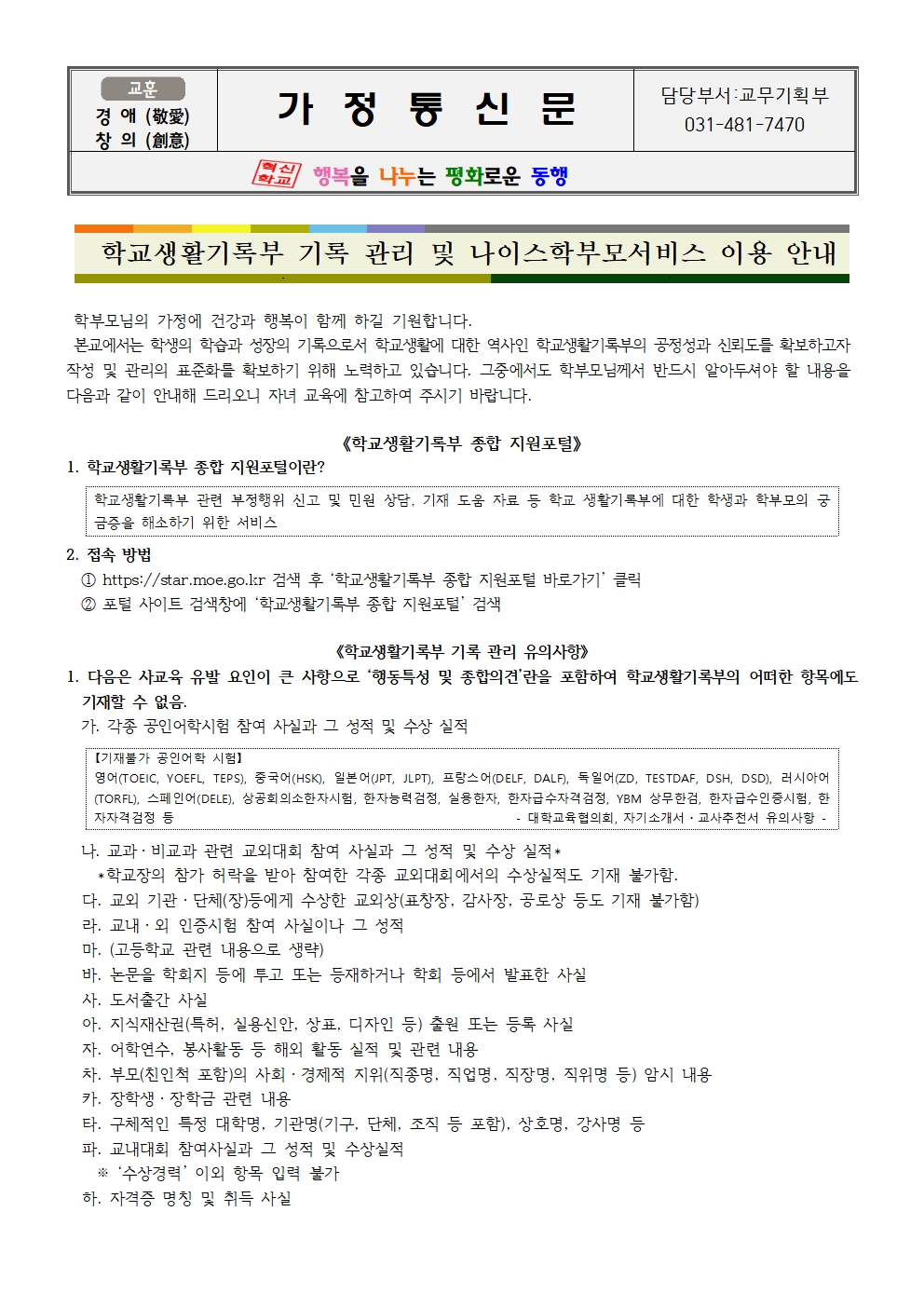 교훈
경 애 (敬愛)
창 의 (創意)

가 정 통 신 문

담당부서:교무기획부
031-481-7470

혁신학교 행복을 나누는 평화로운 동행

학교생활기록부 기록 관리 및 나이스학부모서비스 이용 안내

학부모님의 가정에 건강과 행복이 함께 하길 기원합니다.
본교에서는 학생의 학습과 성장의 기록으로서 학교생활에 대한 역사인 학교생활기록부의 공정성과 신뢰도를 확보하고자 작성 및 관리의 표준화를 확보하기 위해 노력하고 있습니다. 그중에서도 학부모님께서 반드시 알아두셔야 할 내용을 다음과 같이 안내해 드리오니 자녀 교육에 참고하여 주시기 바랍니다.

《학교생활기록부 종합 지원포털》

1. 학교생활기록부 종합 지원포털이란?

학교생활기록부 관련 부정행위 신고 및 민원 상담, 기재 도움 자료 등 학교 생활기록부에 대한 학생과 학부모의 궁금증을 해소하기 위한 서비스

2. 접속 방법
① https://star.moe.go.kr 검색 후 '학교생활기록부 종합 지원포털 바로가기' 클릭
② 포털 사이트 검색창에 '학교생활기록부 종합 지원포털' 검색

《학교생활기록부 기록 관리 유의사항》

1. 다음은 사교육 유발 요인이 큰 사항으로 '행동특성 및 종합의견'란을 포함하여 학교생활기록부의 어떠한 항목에도 기재할 수 없음.
가. 각종 공인어학시험 참여 사실과 그 성적 및 수상 실적

【기재불가 공인어학 시험】
영어(TOEIC, YOEFL, TEPS), 중국어(HSK), 일본어(JPT, JLPT), 프랑스어(DELF, DALF), 독일어(ZD, TESTDAF, DSH, DSD), 러시아어(TORFL), 스페인어(DELE), 상공회의소한자시험, 한자능력검정, 실용한자, 한자급수자격검정, YBM 상무한검, 한자급수인증시험, 한자자격검정 등
- 대학교육협의회, 자기소개서·교사추천서 유의사항 -

나. 교과·비교과 관련 교외대회 참여 사실과 그 성적 및 수상 실적*
*학교장의 참가 허락을 받아 참여한 각종 교외대회에서의 수상실적도 기재 불가함.
다. 교외 기관·단체(장)등에게 수상한 교외상(표창장, 감사장, 공로상 등도 기재 불가함)
라. 교내·외 인증시험 참여 사실이나 그 성적
마. (고등학교 관련 내용으로 생략)
바. 논문을 학회지 등에 투고 또는 등재하거나 학회 등에서 발표한 사실
사. 도서출간 사실
아. 지식재산권(특허, 실용신안, 상표, 디자인 등) 출원 또는 등록 사실
자. 어학연수, 봉사활동 등 해외 활동 실적 및 관련 내용
차. 부모(친인척 포함)의 사회·경제적 지위(직종명, 직업명, 직장명, 직위명 등) 암시 내용
카. 장학생·장학금 관련 내용
타. 구체적인 특정 대학명, 기관명(기구, 단체, 조직 등 포함), 상호명, 강사명 등
파. 교내대회 참여사실과 그 성적 및 수상실적
※ '수상경력' 이외 항목 입력 불가
하. 자격증 명칭 및 취득 사실